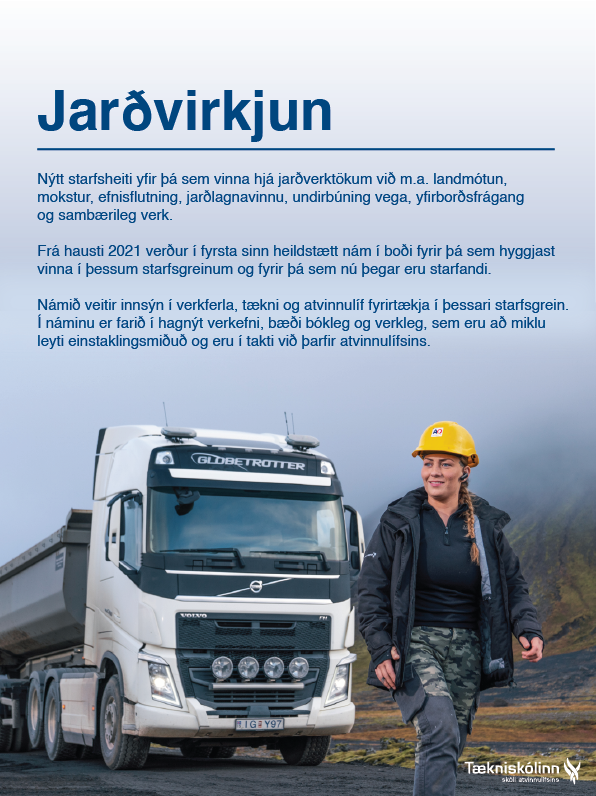 Jarðvirkjun

Nýtt starfsheiti yfir þá sem vinna hjá jarðverktökum við m.a. landmótun, mokstur, efnisflutning, jarðlagnavinnu, undirbúning vega, yfirborðsfrágang og sambærileg verk.

Frá hausti 2021 verður í fyrsta sinn heildstætt nám í boði fyrir þá sem hyggjast vinna í þessum starfsgreinum og fyrir þá sem nú þegar eru starfandi.

Námið veitir innsýn í verkferla, tækni og atvinnulíf fyrirtækja í þessari starfsgrein. Í náminu er farið í hagnýt verkefni, bæði bókleg og verkleg, sem eru að miklu leyti einstaklingsmiðuð og eru í takti við þarfir atvinnulífsins.

GLOBETROTTER

VOLVO

IG Y97

Tækniskólinn
skóli atvinnulífsins